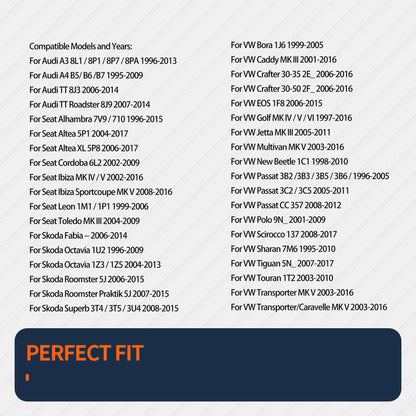 Compatible Models and Years:
For Audi A3 8L1 / 8P1 / 8P7 / 8PA 1996-2013
For Audi A4 B5/ B6 /B7 1995-2009
For Audi TT 8J3 2006-2014
For Audi TT Roadster 8J9 2007-2014
For Seat Alhambra 7V9 / 710 1996-2015
For Seat Altea 5P1 2004-2017
For Seat Altea XL 5P8 2006-2017
For Seat Cordoba 6L2 2002-2009
For Seat Ibiza MK IV / V 2002-2016
For Seat Ibiza Sportcoupe MK V 2008-2016
For Seat Leon 1M1 / 1P1 1999-2006
For Seat Toledo MK III 2004-2009
For Skoda Fabia -- 2006-2014
For Skoda Octavia 1U2 1996-2009
For Skoda Octavia 1Z3 / 1Z5 2004-2013
For Skoda Roomster 5J 2006-2015
For Skoda Roomster Praktik 5J 2007-2015
For Skoda Superb 3T4 / 3T5 / 3U4 2008-2015

For VW Bora 1J6 1999-2005
For VW Caddy MK III 2001-2016
For VW Crafter 30-35 2E_ 2006-2016
For VW Crafter 30-50 2F_ 2006-2016
For VW EOS 1F8 2006-2015
For VW Golf MK IV / V / VI 1997-2016
For VW Jetta MK III 2005-2011
For VW Multivan MK V 2003-2016
For VW New Beetle 1C1 1998-2010
For VW Passat 3B2 /3B3 / 3B5 / 3B6 / 1996-2005
For VW Passat 3C2 / 3C5 2005-2011
For VW Passat CC 357 2008-2012
For VW Polo 9N_ 2001-2009
For VW Scirocco 137 2008-2017
For VW Sharan 7M6 1995-2010
For VW Tiguan 5N_ 2007-2017
For VW Touran 1T2 2003-2010
For VW Transporter MK V 2003-2016
For VW Transporter/Caravelle MK V 2003-2016

PERFECT FIT